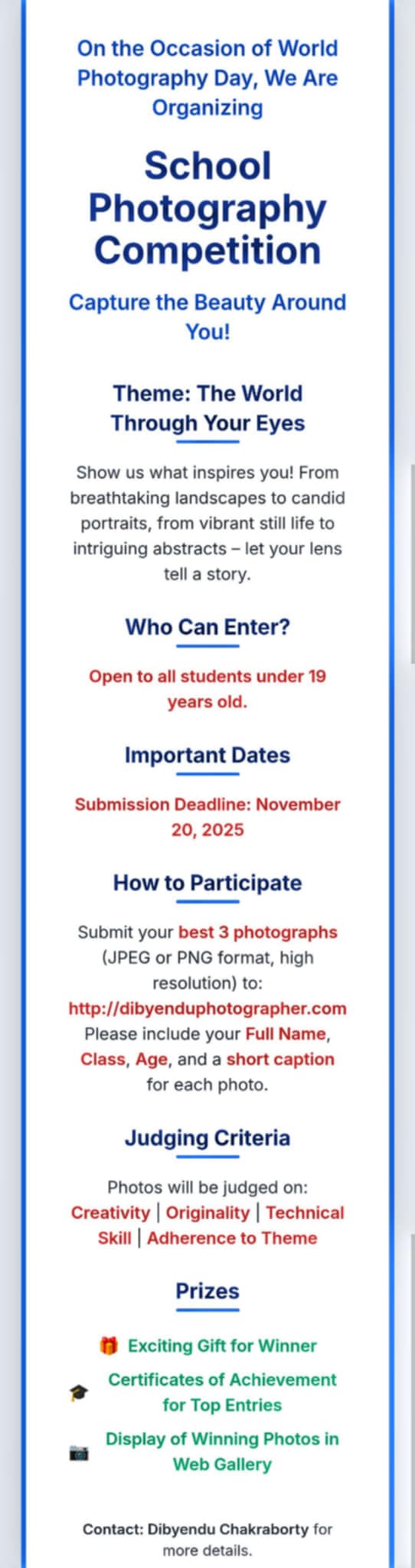 On the Occasion of World Photography Day, We Are Organizing

School Photography Competition

Capture the Beauty Around You!

Theme: The World Through Your Eyes

Show us what inspires you! From breathtaking landscapes to candid portraits, from vibrant still life to intriguing abstracts – let your lens tell a story.

Who Can Enter?

Open to all students under 19 years old.

Important Dates

Submission Deadline: November 20, 2025

How to Participate

Submit your best 3 photographs (JPEG or PNG format, high resolution) to: http://dibyenduphotographer.com Please include your Full Name, Class, Age, and a short caption for each photo.

Judging Criteria

Photos will be judged on: Creativity | Originality | Technical Skill | Adherence to Theme

Prizes

🎁 Exciting Gift for Winner

🎓 Certificates of Achievement for Top Entries

📷 Display of Winning Photos in Web Gallery

Contact: Dibyendu Chakraborty for more details.